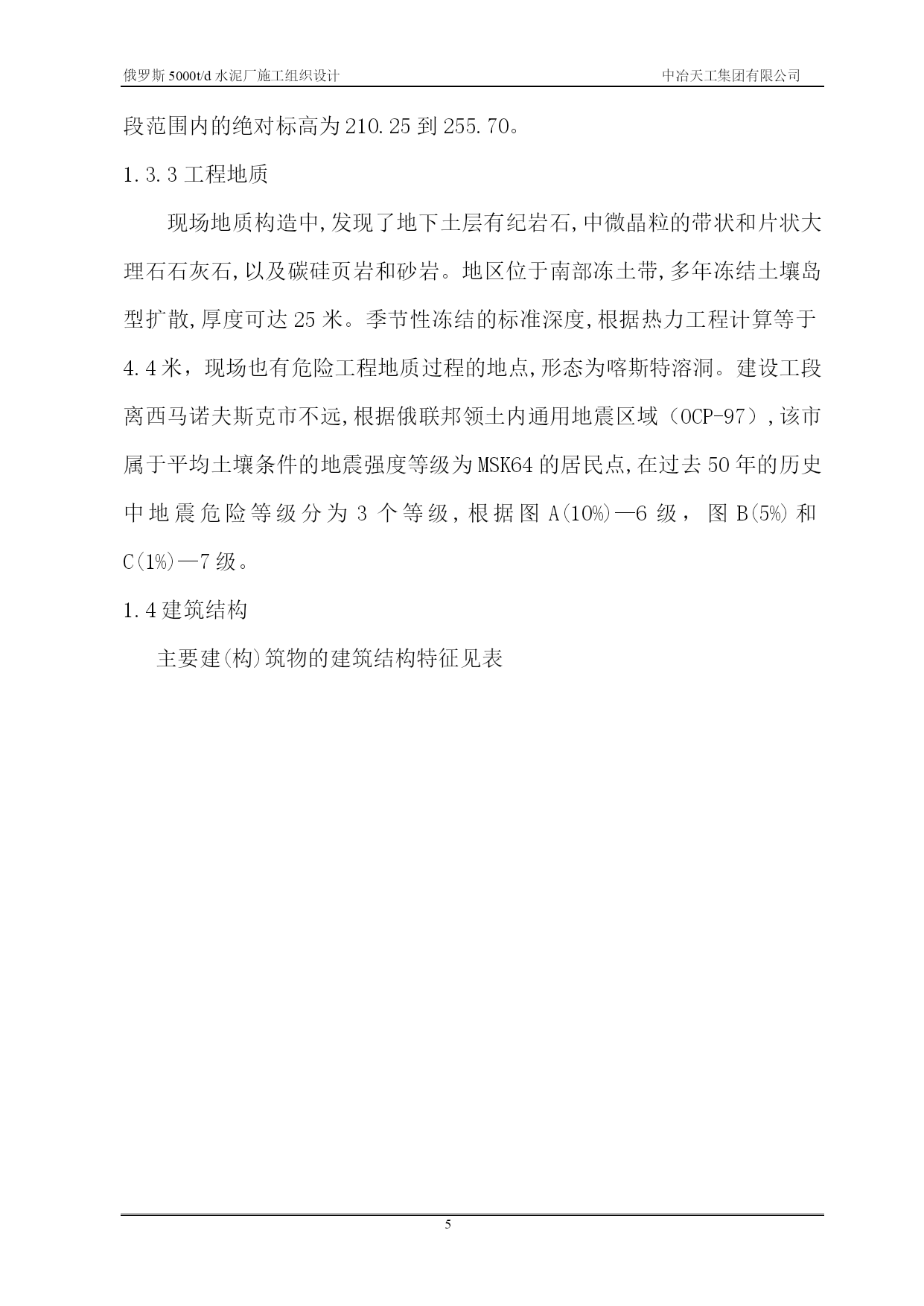 俄罗斯 5000t/d 水泥厂施工组织设计　　中冶天工集团有限公司

段范围内的绝对标高为 210.25 到 255.70。

1.3.3 工程地质

现场地质构造中,发现了地下土层有纪岩石,中微晶粒的带状和片状大理石石灰石,以及碳硅页岩和砂岩。地区位于南部冻土带,多年冻结土壤岛型扩散,厚度可达 25 米。季节性冻结的标准深度,根据热力工程计算等于 4.4 米，现场也有危险工程地质过程的地点,形态为喀斯特溶洞。建设工段离西马诺夫斯克市不远,根据俄联邦领土内通用地震区域（OCP-97）,该市属于平均土壤条件的地震强度等级为 MSK64 的居民点,在过去 50 年的历史中地震危险等级分为 3 个等级,根据图 A(10%)—6 级， 图 B(5%)和 C(1%)—7 级。

1.4 建筑结构

主要建(构)筑物的建筑结构特征见表

5